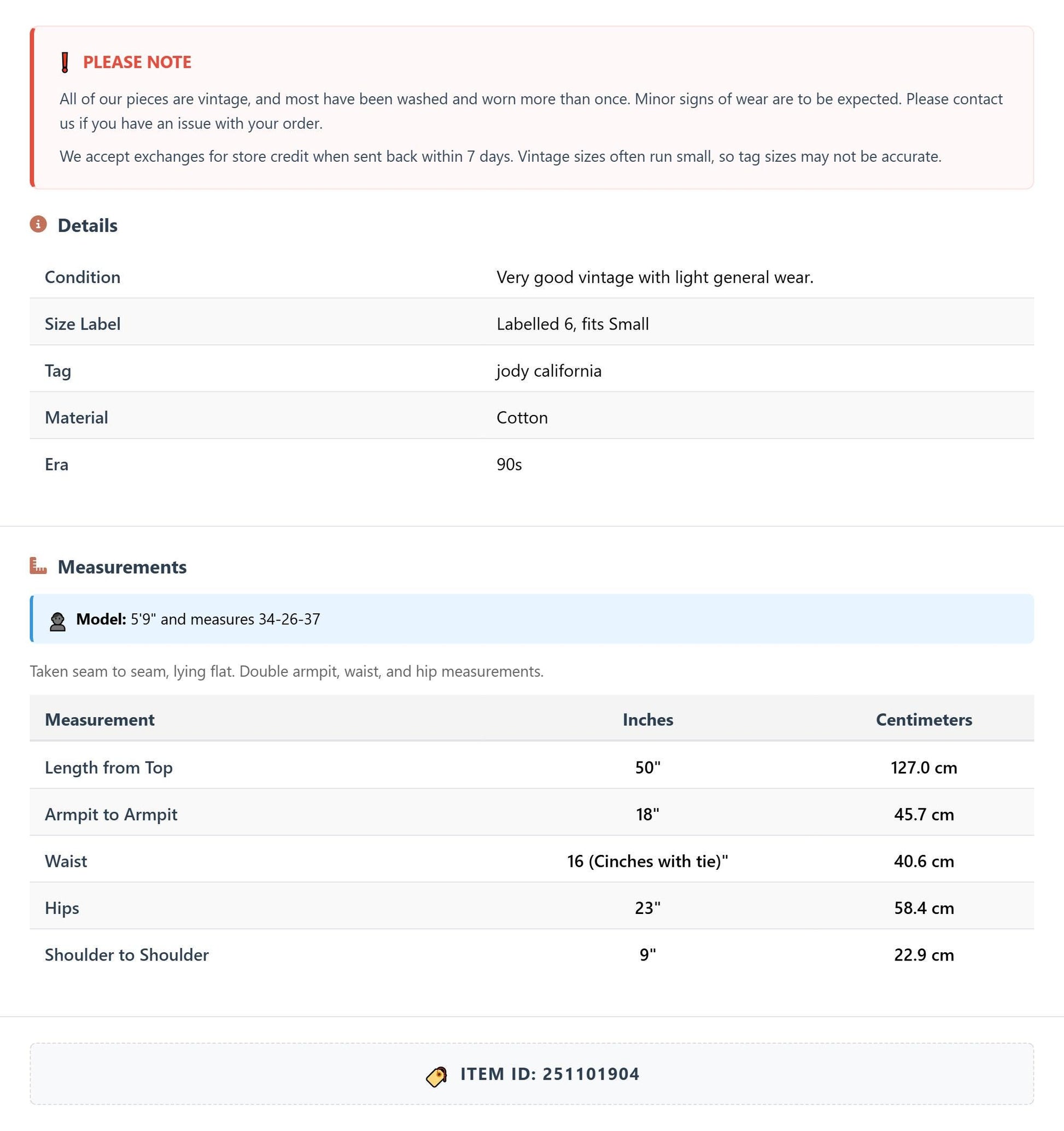 PLEASE NOTE

All of our pieces are vintage, and most have been washed and worn more than once. Minor signs of wear are to be expected. Please contact us if you have an issue with your order.

We accept exchanges for store credit when sent back within 7 days. Vintage sizes often run small, so tag sizes may not be accurate.

Details

Condition
Very good vintage with light general wear.

Size Label
Labelled 6, fits Small

Tag
jody california

Material
Cotton

Era
90s

Measurements

Model: 5'9" and measures 34-26-37

Taken seam to seam, lying flat. Double armpit, waist, and hip measurements.

| Measurement | Inches | Centimeters |
|---|---|---|
| Length from Top | 50" | 127.0 cm |
| Armpit to Armpit | 18" | 45.7 cm |
| Waist | 16 (Cinches with tie)" | 40.6 cm |
| Hips | 23" | 58.4 cm |
| Shoulder to Shoulder | 9" | 22.9 cm |

ITEM ID: 251101904